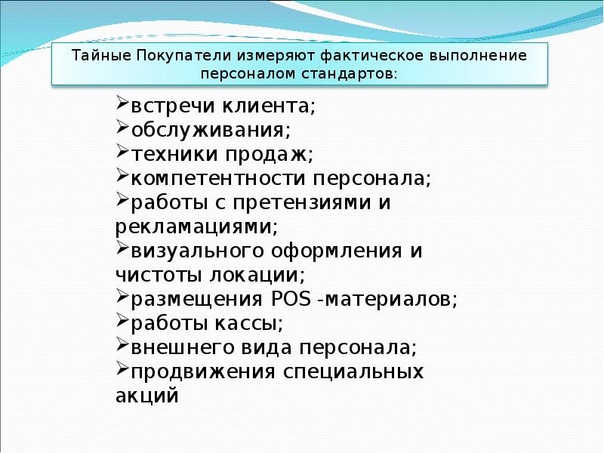 Тайные Покупатели измеряют фактическое выполнение персоналом стандартов:

➢встречи клиента;
➢обслуживания;
➢техники продаж;
➢компетентности персонала;
➢работы с претензиями и рекламациями;
➢визуального оформления и чистоты локации;
➢размещения POS -материалов;
➢работы кассы;
➢внешнего вида персонала;
➢продвижения специальных акций